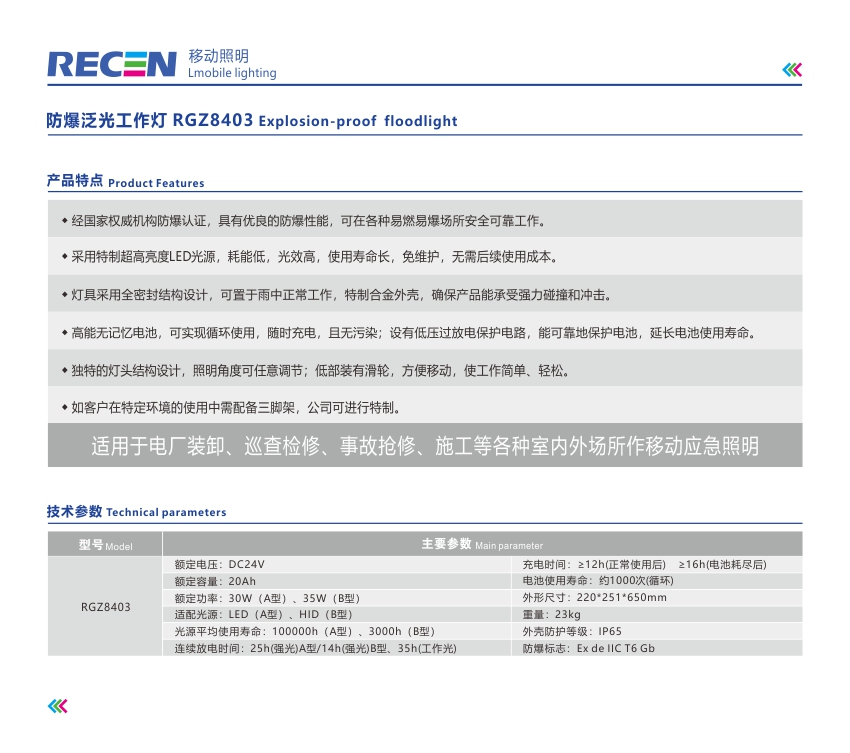 RECEN 移动照明
Lmobile lighting

防爆泛光工作灯 RGZ8403 Explosion-proof floodlight

产品特点 Product Features

◆ 经国家权威机构防爆认证，具有优良的防爆性能，可在各种易燃易爆场所安全可靠工作。

◆ 采用特制超高亮度LED光源，耗能低，光效高，使用寿命长，免维护，无需后续使用成本。

◆ 灯具采用全密封结构设计，可置于雨中正常工作，特制合金外壳，确保产品能承受强力碰撞和冲击。

◆ 高能无记忆电池，可实现循环使用，随时充电，且无污染；设有低压过放电保护电路，能可靠地保护电池，延长电池使用寿命。

◆ 独特的灯头结构设计，照明角度可任意调节；低部装有滑轮，方便移动，使工作简单、轻松。

◆ 如客户在特定环境的使用中需配备三脚架，公司可进行特制。

适用于电厂装卸、巡查检修、事故抢修、施工等各种室内外场所作移动应急照明

技术参数 Technical parameters

| 型号 Model | 主要参数 Main parameter | |
|---|---|---|
| RGZ8403 | 额定电压：DC24V | 充电时间：≥12h(正常使用后) ≥16h(电池耗尽后) |
| | 额定容量：20Ah | 电池使用寿命：约1000次(循环) |
| | 额定功率：30W（A型）、35W（B型） | 外形尺寸：220*251*650mm |
| | 适配光源：LED（A型）、HID（B型） | 重量：23kg |
| | 光源平均使用寿命：100000h（A型）、3000h（B型） | 外壳防护等级：IP65 |
| | 连续放电时间：25h(强光)A型/14h(强光)B型、35h(工作光) | 防爆标志：Ex de IIC T6 Gb |